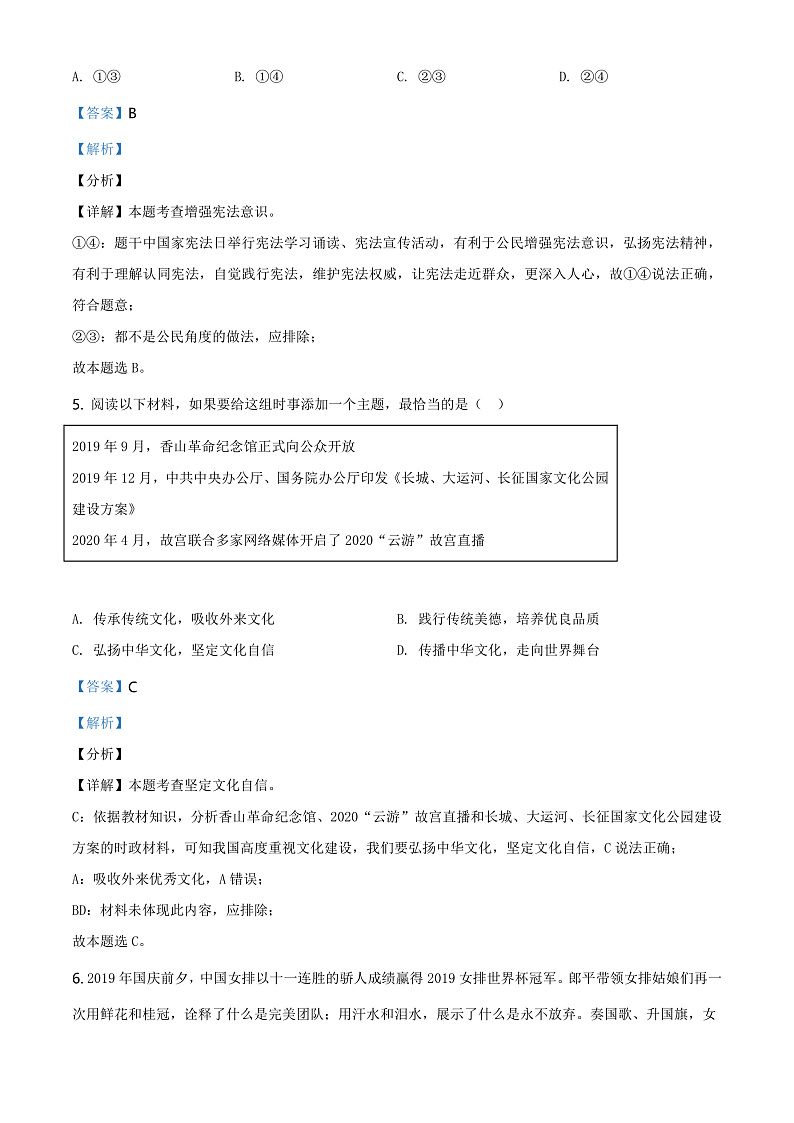 A. ①③　　　　B. ①④　　　　C. ②③　　　　D. ②④

【答案】B

【解析】

【分析】

【详解】本题考查增强宪法意识。

①④：题干中国家宪法日举行宪法学习诵读、宪法宣传活动，有利于公民增强宪法意识，弘扬宪法精神，有利于理解认同宪法，自觉践行宪法，维护宪法权威，让宪法走近群众，更深入人心，故①④说法正确，符合题意；

②③：都不是公民角度的做法，应排除；

故本题选 B。

5. 阅读以下材料，如果要给这组时事添加一个主题，最恰当的是（　）

2019 年 9 月，香山革命纪念馆正式向公众开放
2019 年 12 月，中共中央办公厅、国务院办公厅印发《长城、大运河、长征国家文化公园建设方案》
2020 年 4 月，故宫联合多家网络媒体开启了 2020“云游”故宫直播

A. 传承传统文化，吸收外来文化　　　　B. 践行传统美德，培养优良品质
C. 弘扬中华文化，坚定文化自信　　　　D. 传播中华文化，走向世界舞台

【答案】C

【解析】

【分析】

【详解】本题考查坚定文化自信。

C：依据教材知识，分析香山革命纪念馆、2020“云游”故宫直播和长城、大运河、长征国家文化公园建设方案的时政材料，可知我国高度重视文化建设，我们要弘扬中华文化，坚定文化自信，C 说法正确；

A：吸收外来优秀文化，A 错误；

BD：材料未体现此内容，应排除；

故本题选 C。

6. 2019 年国庆前夕，中国女排以十一连胜的骄人成绩赢得 2019 女排世界杯冠军。郎平带领女排姑娘们再一次用鲜花和桂冠，诠释了什么是完美团队；用汗水和泪水，展示了什么是永不放弃。奏国歌、升国旗，女